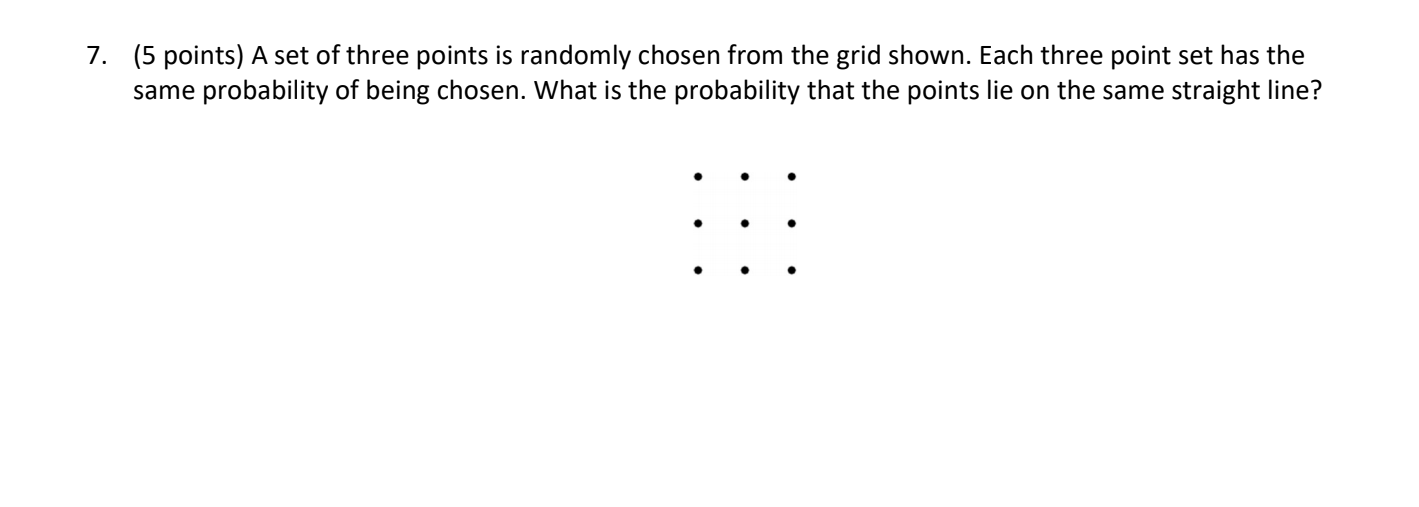 7. (5 points) A set of three points is randomly chosen from the grid shown. Each three point set has the same probability of being chosen. What is the probability that the points lie on the same straight line?